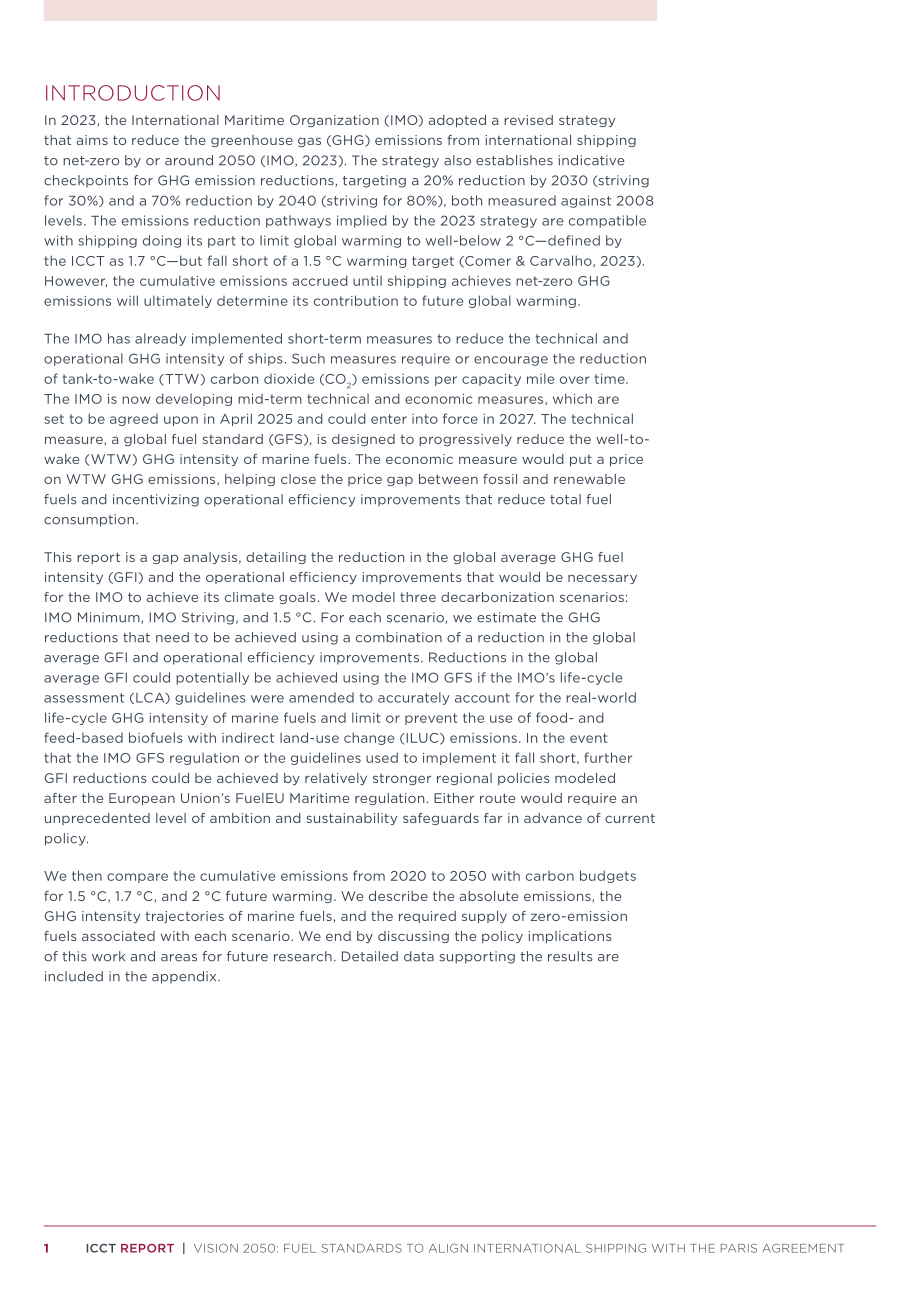 INTRODUCTION

In 2023, the International Maritime Organization (IMO) adopted a revised strategy that aims to reduce the greenhouse gas (GHG) emissions from international shipping to net-zero by or around 2050 (IMO, 2023). The strategy also establishes indicative checkpoints for GHG emission reductions, targeting a 20% reduction by 2030 (striving for 30%) and a 70% reduction by 2040 (striving for 80%), both measured against 2008 levels. The emissions reduction pathways implied by the 2023 strategy are compatible with shipping doing its part to limit global warming to well-below 2 °C—defined by the ICCT as 1.7 °C—but fall short of a 1.5 °C warming target (Comer & Carvalho, 2023). However, the cumulative emissions accrued until shipping achieves net-zero GHG emissions will ultimately determine its contribution to future global warming.

The IMO has already implemented short-term measures to reduce the technical and operational GHG intensity of ships. Such measures require or encourage the reduction of tank-to-wake (TTW) carbon dioxide ($CO_2$) emissions per capacity mile over time. The IMO is now developing mid-term technical and economic measures, which are set to be agreed upon in April 2025 and could enter into force in 2027. The technical measure, a global fuel standard (GFS), is designed to progressively reduce the well-to-wake (WTW) GHG intensity of marine fuels. The economic measure would put a price on WTW GHG emissions, helping close the price gap between fossil and renewable fuels and incentivizing operational efficiency improvements that reduce total fuel consumption.

This report is a gap analysis, detailing the reduction in the global average GHG fuel intensity (GFI) and the operational efficiency improvements that would be necessary for the IMO to achieve its climate goals. We model three decarbonization scenarios: IMO Minimum, IMO Striving, and 1.5 °C. For each scenario, we estimate the GHG reductions that need to be achieved using a combination of a reduction in the global average GFI and operational efficiency improvements. Reductions in the global average GFI could potentially be achieved using the IMO GFS if the IMO's life-cycle assessment (LCA) guidelines were amended to accurately account for the real-world life-cycle GHG intensity of marine fuels and limit or prevent the use of food- and feed-based biofuels with indirect land-use change (ILUC) emissions. In the event that the IMO GFS regulation or the guidelines used to implement it fall short, further GFI reductions could be achieved by relatively stronger regional policies modeled after the European Union's FuelEU Maritime regulation. Either route would require an unprecedented level of ambition and sustainability safeguards far in advance of current policy.

We then compare the cumulative emissions from 2020 to 2050 with carbon budgets for 1.5 °C, 1.7 °C, and 2 °C future warming. We describe the absolute emissions, the GHG intensity trajectories of marine fuels, and the required supply of zero-emission fuels associated with each scenario. We end by discussing the policy implications of this work and areas for future research. Detailed data supporting the results are included in the appendix.

1 ICCT REPORT | VISION 2050: FUEL STANDARDS TO ALIGN INTERNATIONAL SHIPPING WITH THE PARIS AGREEMENT